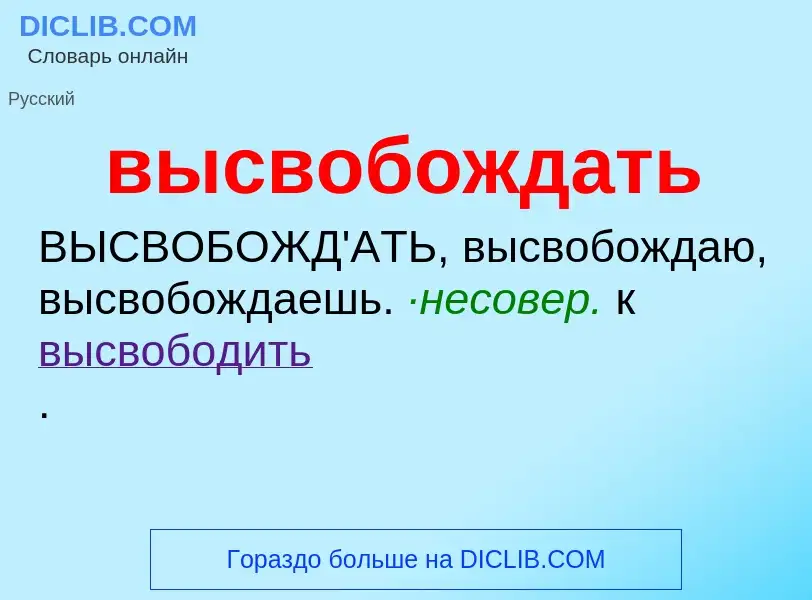 DICLIB.COM
Словарь онлайн

Русский

высвобождать

ВЫСВОБОЖД'АТЬ, высвобождаю, высвобождаешь. ·несовер. к высвободить
.

Гораздо больше на DICLIB.COM